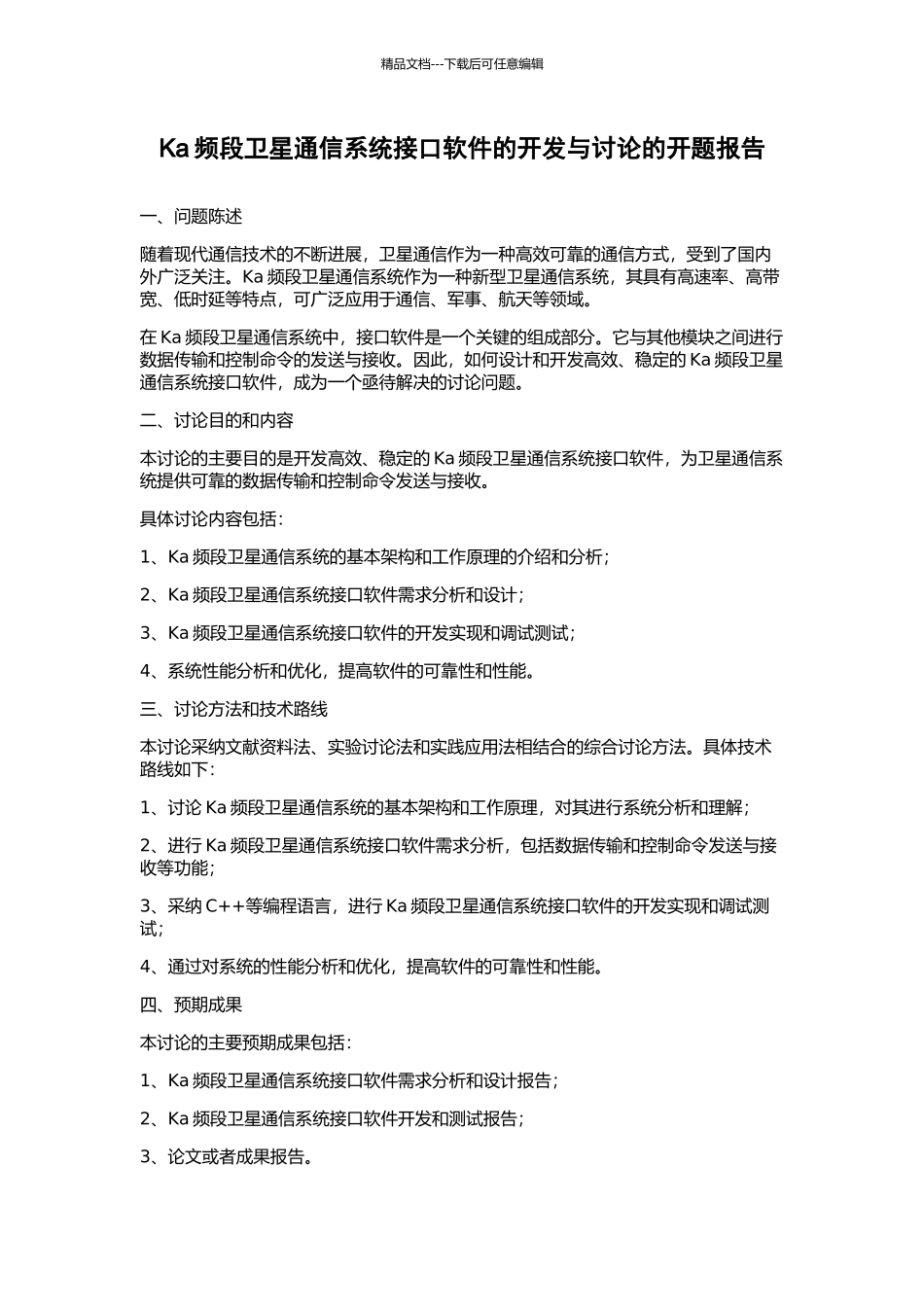 精品文档---下载后可任意编辑

Ka 频段卫星通信系统接口软件的开发与讨论的开题报告

一、问题陈述

随着现代通信技术的不断进展，卫星通信作为一种高效可靠的通信方式，受到了国内外广泛关注。Ka 频段卫星通信系统作为一种新型卫星通信系统，其具有高速率、高带宽、低时延等特点，可广泛应用于通信、军事、航天等领域。

在 Ka 频段卫星通信系统中，接口软件是一个关键的组成部分。它与其他模块之间进行数据传输和控制命令的发送与接收。因此，如何设计和开发高效、稳定的 Ka 频段卫星通信系统接口软件，成为一个亟待解决的讨论问题。

二、讨论目的和内容

本讨论的主要目的是开发高效、稳定的 Ka 频段卫星通信系统接口软件，为卫星通信系统提供可靠的数据传输和控制命令发送与接收。

具体讨论内容包括：

1、Ka 频段卫星通信系统的基本架构和工作原理的介绍和分析；

2、Ka 频段卫星通信系统接口软件需求分析和设计；

3、Ka 频段卫星通信系统接口软件的开发实现和调试测试；

4、系统性能分析和优化，提高软件的可靠性和性能。

三、讨论方法和技术路线

本讨论采纳文献资料法、实验讨论法和实践应用法相结合的综合讨论方法。具体技术路线如下：

1、讨论 Ka 频段卫星通信系统的基本架构和工作原理，对其进行系统分析和理解；

2、进行 Ka 频段卫星通信系统接口软件需求分析，包括数据传输和控制命令发送与接收等功能；

3、采纳 C++等编程语言，进行 Ka 频段卫星通信系统接口软件的开发实现和调试测试；

4、通过对系统的性能分析和优化，提高软件的可靠性和性能。

四、预期成果

本讨论的主要预期成果包括：

1、Ka 频段卫星通信系统接口软件需求分析和设计报告；

2、Ka 频段卫星通信系统接口软件开发和测试报告；

3、论文或者成果报告。